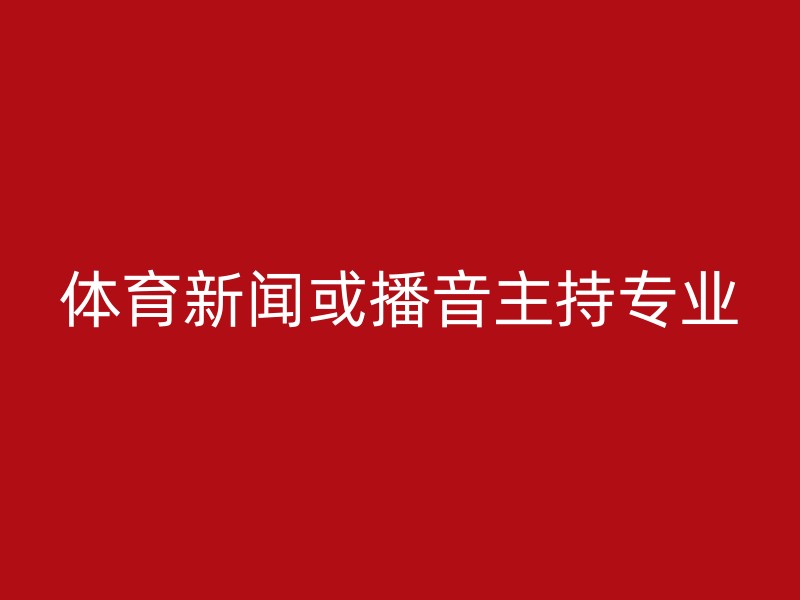 体育新闻或播音主持专业